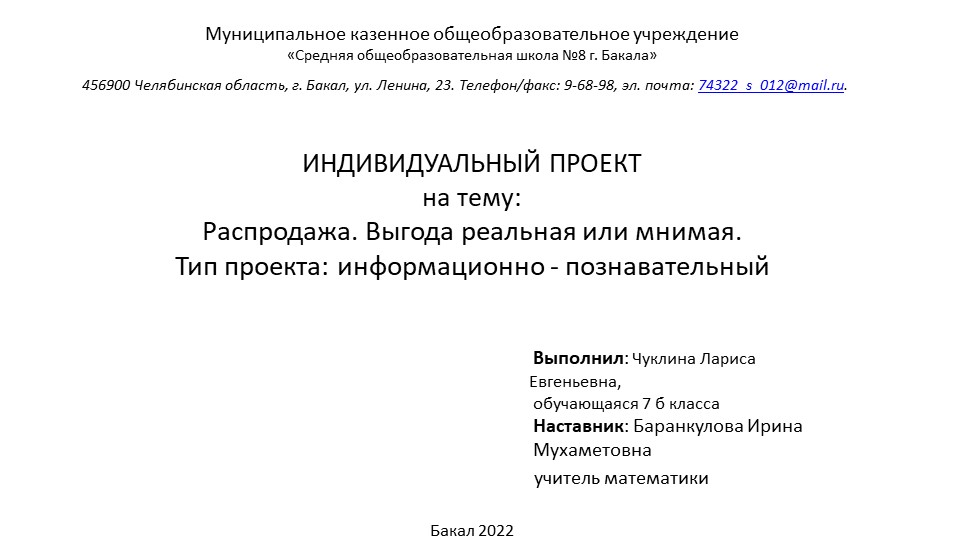 Муниципальное казенное общеобразовательное учреждение
«Средняя общеобразовательная школа №8 г. Бакала»

456900 Челябинская область, г. Бакал, ул. Ленина, 23. Телефон/факс: 9-68-98, эл. почта: 74322_s_012@mail.ru.

ИНДИВИДУАЛЬНЫЙ ПРОЕКТ
на тему:
Распродажа. Выгода реальная или мнимая.
Тип проекта: информационно - познавательный

Выполнил: Чуклина Лариса Евгеньевна,
обучающаяся 7 б класса
Наставник: Баранкулова Ирина Мухаметовна
учитель математики

Бакал 2022